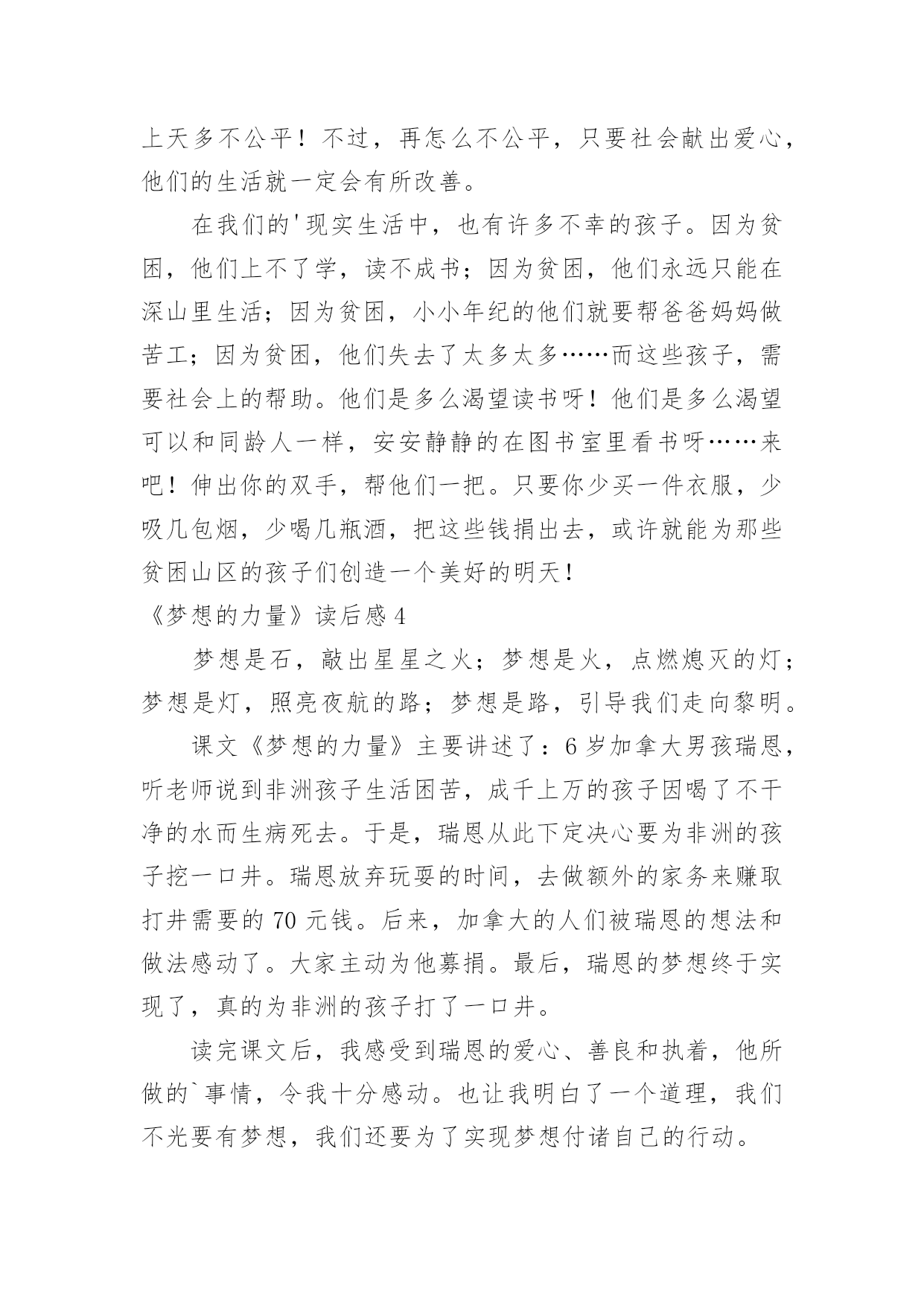 上天多不公平！不过，再怎么不公平，只要社会献出爱心，他们的生活就一定会有所改善。

在我们的'现实生活中，也有许多不幸的孩子。因为贫困，他们上不了学，读不成书；因为贫困，他们永远只能在深山里生活；因为贫困，小小年纪的他们就要帮爸爸妈妈做苦工；因为贫困，他们失去了太多太多……而这些孩子，需要社会上的帮助。他们是多么渴望读书呀！他们是多么渴望可以和同龄人一样，安安静静的在图书室里看书呀……来吧！伸出你的双手，帮他们一把。只要你少买一件衣服，少吸几包烟，少喝几瓶酒，把这些钱捐出去，或许就能为那些贫困山区的孩子们创造一个美好的明天！

《梦想的力量》读后感 4

梦想是石，敲出星星之火；梦想是火，点燃熄灭的灯；梦想是灯，照亮夜航的路；梦想是路，引导我们走向黎明。

课文《梦想的力量》主要讲述了：6 岁加拿大男孩瑞恩，听老师说到非洲孩子生活困苦，成千上万的孩子因喝了不干净的水而生病死去。于是，瑞恩从此下定决心要为非洲的孩子挖一口井。瑞恩放弃玩耍的时间，去做额外的家务来赚取打井需要的 70 元钱。后来，加拿大的人们被瑞恩的想法和做法感动了。大家主动为他募捐。最后，瑞恩的梦想终于实现了，真的为非洲的孩子打了一口井。

读完课文后，我感受到瑞恩的爱心、善良和执着，他所做的`事情，令我十分感动。也让我明白了一个道理，我们不光要有梦想，我们还要为了实现梦想付诸自己的行动。